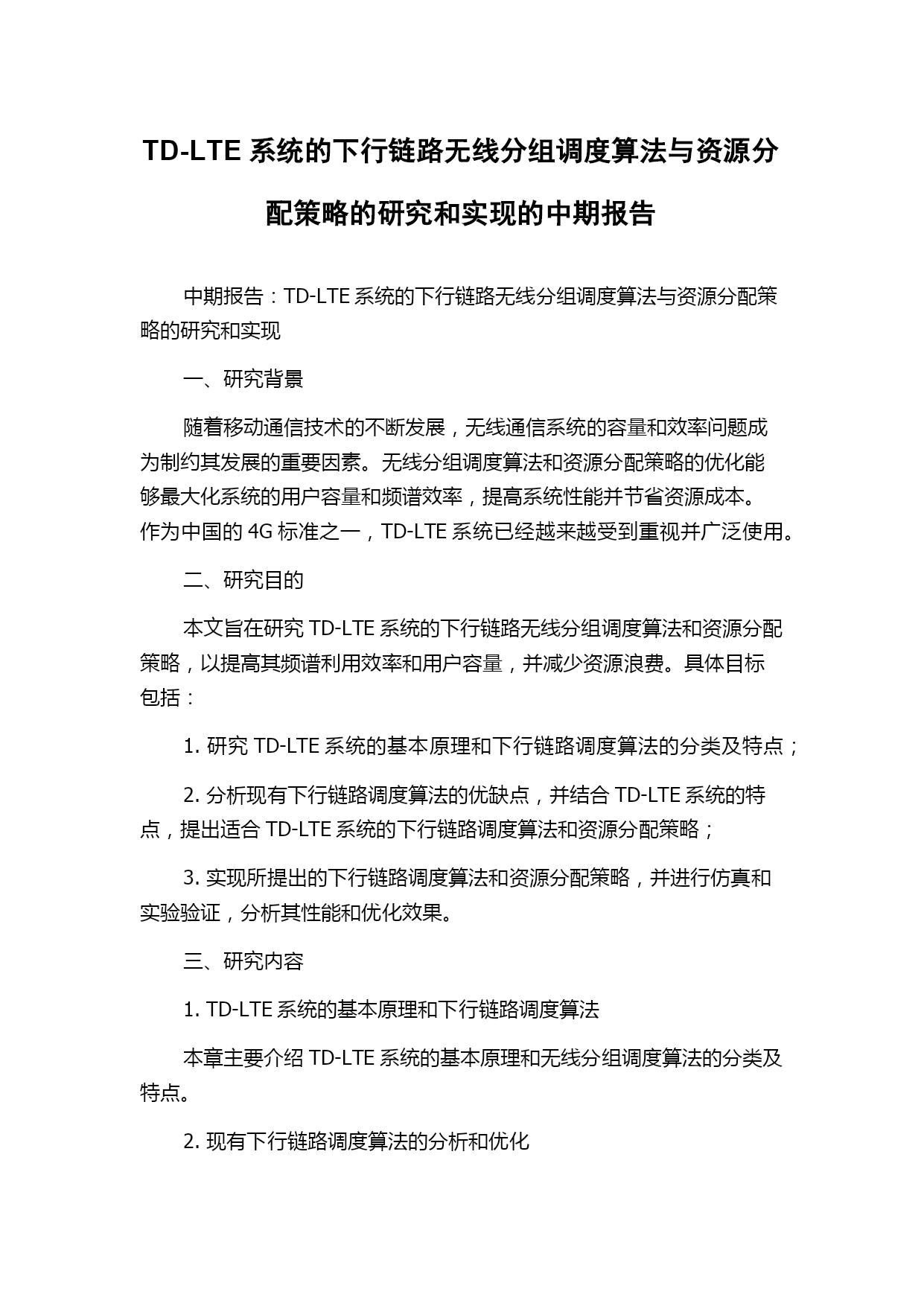 TD-LTE 系统的下行链路无线分组调度算法与资源分配策略的研究和实现的中期报告

中期报告：TD-LTE 系统的下行链路无线分组调度算法与资源分配策略的研究和实现

一、研究背景

随着移动通信技术的不断发展，无线通信系统的容量和效率问题成为制约其发展的重要因素。无线分组调度算法和资源分配策略的优化能够最大化系统的用户容量和频谱效率，提高系统性能并节省资源成本。作为中国的 4G 标准之一，TD-LTE 系统已经越来越受到重视并广泛使用。

二、研究目的

本文旨在研究 TD-LTE 系统的下行链路无线分组调度算法和资源分配策略，以提高其频谱利用效率和用户容量，并减少资源浪费。具体目标包括：

1. 研究 TD-LTE 系统的基本原理和下行链路调度算法的分类及特点；

2. 分析现有下行链路调度算法的优缺点，并结合 TD-LTE 系统的特点，提出适合 TD-LTE 系统的下行链路调度算法和资源分配策略；

3. 实现所提出的下行链路调度算法和资源分配策略，并进行仿真和实验验证，分析其性能和优化效果。

三、研究内容

1. TD-LTE 系统的基本原理和下行链路调度算法

本章主要介绍 TD-LTE 系统的基本原理和无线分组调度算法的分类及特点。

2. 现有下行链路调度算法的分析和优化